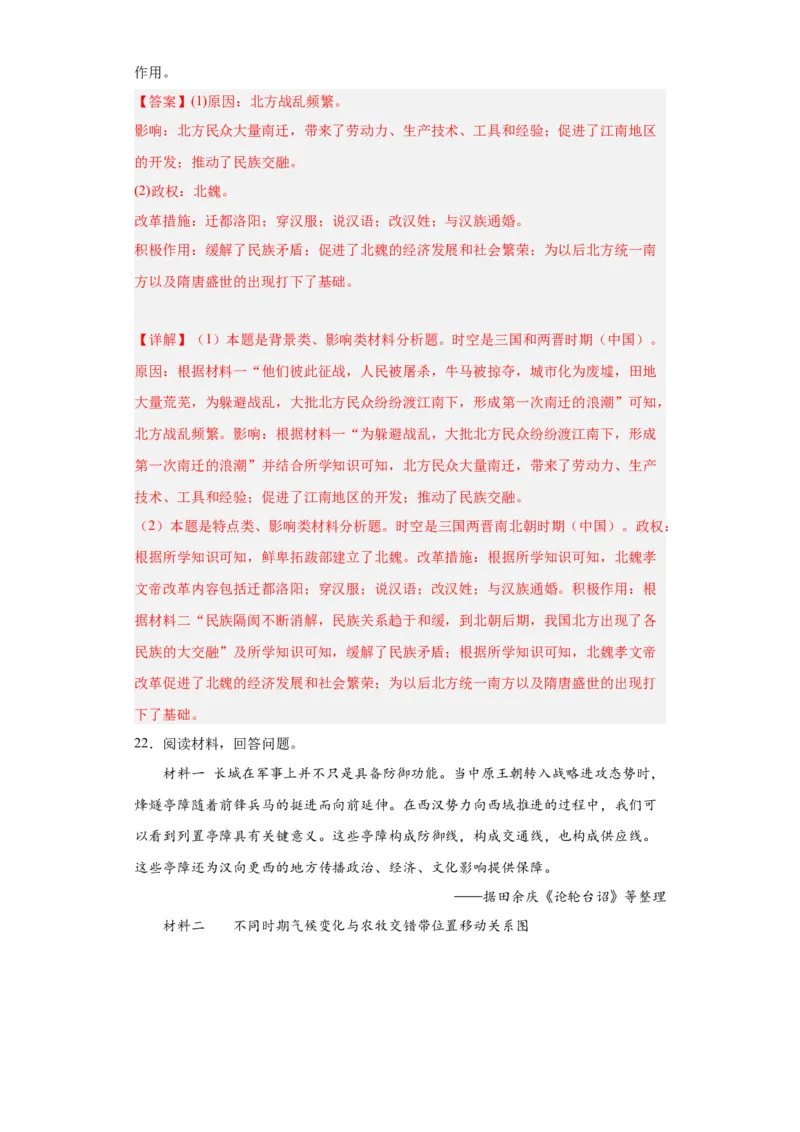 作用。

【答案】(1)原因：北方战乱频繁。
影响：北方民众大量南迁，带来了劳动力、生产技术、工具和经验；促进了江南地区的开发；推动了民族交融。
(2)政权：北魏。
改革措施：迁都洛阳；穿汉服；说汉语；改汉姓；与汉族通婚。
积极作用：缓解了民族矛盾；促进了北魏的经济发展和社会繁荣；为以后北方统一南方以及隋唐盛世的出现打下了基础。

【详解】（1）本题是背景类、影响类材料分析题。时空是三国和两晋时期（中国）。原因：根据材料一“他们彼此征战，人民被屠杀，牛马被掠夺，城市化为废墟，田地大量荒芜，为躲避战乱，大批北方民众纷纷渡江南下，形成第一次南迁的浪潮”可知，北方战乱频繁。影响：根据材料一“为躲避战乱，大批北方民众纷纷渡江南下，形成第一次南迁的浪潮”并结合所学知识可知，北方民众大量南迁，带来了劳动力、生产技术、工具和经验；促进了江南地区的开发；推动了民族交融。
（2）本题是特点类、影响类材料分析题。时空是三国两晋南北朝时期（中国）。政权：根据所学知识可知，鲜卑拓跋部建立了北魏。改革措施：根据所学知识可知，北魏孝文帝改革内容包括迁都洛阳；穿汉服；说汉语；改汉姓；与汉族通婚。积极作用：根据材料二“民族隔阂不断消解，民族关系趋于和缓，到北朝后期，我国北方出现了各民族的大交融”及所学知识可知，缓解了民族矛盾；根据所学知识可知，北魏孝文帝改革促进了北魏的经济发展和社会繁荣；为以后北方统一南方以及隋唐盛世的出现打下了基础。

22．阅读材料，回答问题。

材料一　长城在军事上并不只是具备防御功能。当中原王朝转入战略进攻态势时，烽燧亭障随着前锋兵马的挺进而向前延伸。在西汉势力向西域推进的过程中，我们可以看到列置亭障具有关键意义。这些亭障构成防御线，构成交通线，也构成供应线。这些亭障还为汉向更西的地方传播政治、经济、文化影响提供保障。

——据田余庆《论轮台诏》等整理

材料二　　不同时期气候变化与农牧交错带位置移动关系图